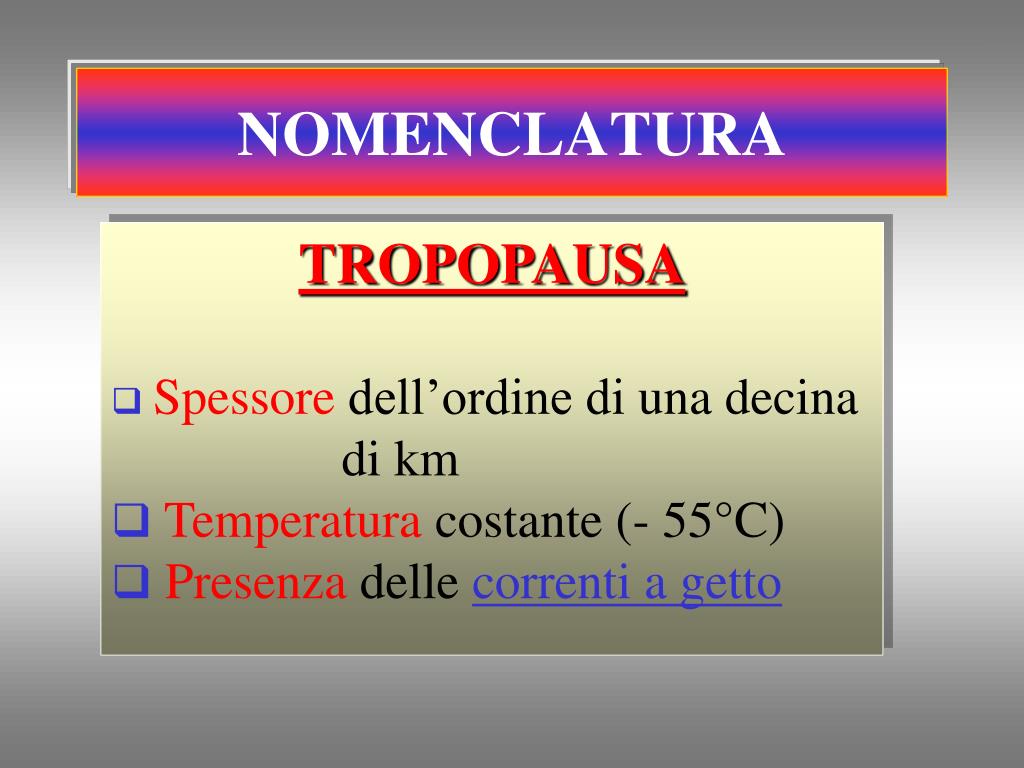 NOMENCLATURA

TROPOPAUSA

❑ Spessore dell’ordine di una decina di km
❑ Temperatura costante (- 55°C)
❑ Presenza delle correnti a getto